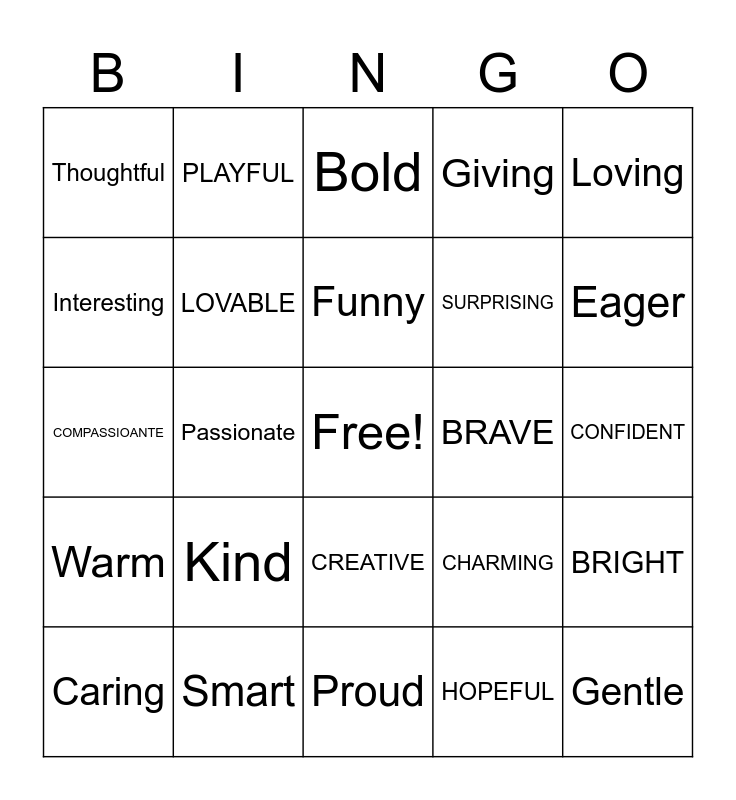 | B | I | N | G | O |
|---|---|---|---|---|
| Thoughtful | PLAYFUL | Bold | Giving | Loving |
| Interesting | LOVABLE | Funny | SURPRISING | Eager |
| COMPASSIOANTE | Passionate | Free! | BRAVE | CONFIDENT |
| Warm | Kind | CREATIVE | CHARMING | BRIGHT |
| Caring | Smart | Proud | HOPEFUL | Gentle |